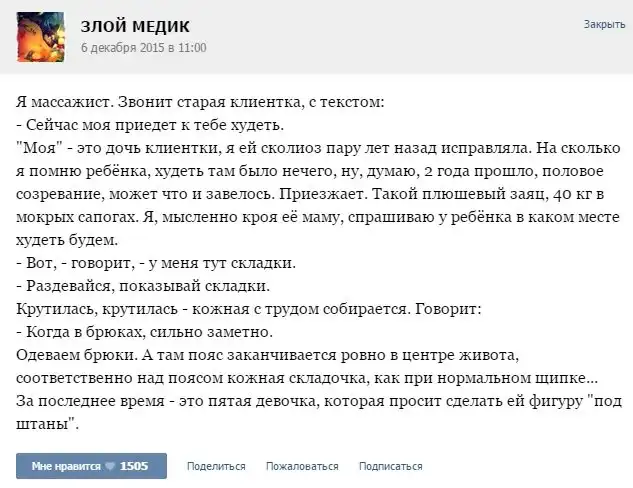 ЗЛОЙ МЕДИК
6 декабря 2015 в 11:00

Закрыть

Я массажист. Звонит старая клиентка, с текстом:
- Сейчас моя приедет к тебе худеть.
"Моя" - это дочь клиентки, я ей сколиоз пару лет назад исправляла. На сколько я помню ребёнка, худеть там было нечего, ну, думаю, 2 года прошло, половое созревание, может что и завелось. Приезжает. Такой плюшевый заяц, 40 кг в мокрых сапогах. Я, мысленно кроя её маму, спрашиваю у ребёнка в каком месте худеть будем.
- Вот, - говорит, - у меня тут складки.
- Раздевайся, показывай складки.
Крутилась, крутилась - кожная с трудом собирается. Говорит:
- Когда в брюках, сильно заметно.
Одеваем брюки. А там пояс заканчивается ровно в центре живота, соответственно над поясом кожная складочка, как при нормальном щипке...
За последнее время - это пятая девочка, которая просит сделать ей фигуру "под штаны".

Мне нравится 1505
Поделиться
Пожаловаться
Подписаться